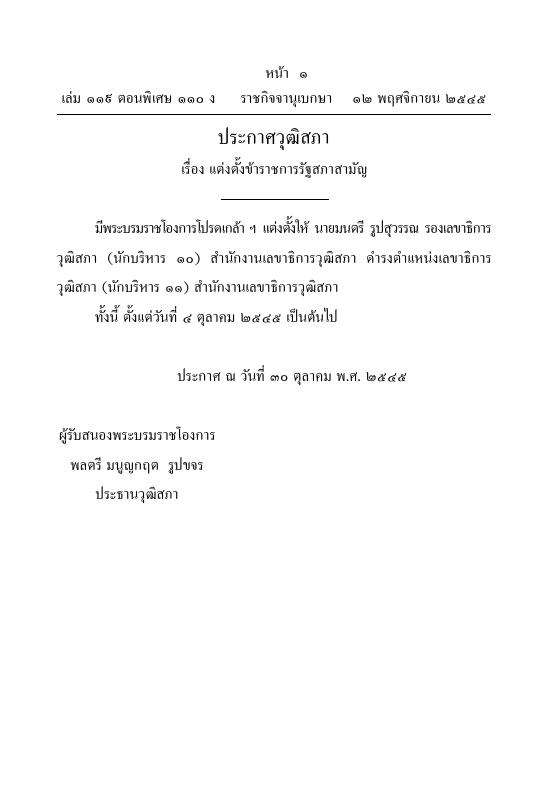 หน้า ๑
เล่ม ๑๑๙ ตอนพิเศษ ๑๑๐ ง ราชกิจจานุเบกษา ๑๒ พฤศจิกายน ๒๕๔๕

ประกาศวุฒิสภา
เรื่อง แต่งตั้งข้าราชการรัฐสภาสามัญ

มีพระบรมราชโองการโปรดเกล้า ฯ แต่งตั้งให้ นายมนตรี รูปสุวรรณ รองเลขาธิการวุฒิสภา (นักบริหาร ๑๐) สำนักงานเลขาธิการวุฒิสภา ดำรงตำแหน่งเลขาธิการวุฒิสภา (นักบริหาร ๑๑) สำนักงานเลขาธิการวุฒิสภา
ทั้งนี้ ตั้งแต่วันที่ ๔ ตุลาคม ๒๕๔๕ เป็นต้นไป

ประกาศ ณ วันที่ ๓๐ ตุลาคม พ.ศ. ๒๕๔๕

ผู้รับสนองพระบรมราชโองการ
พลตรี มนูญกฤต รูปขจร
ประธานวุฒิสภา